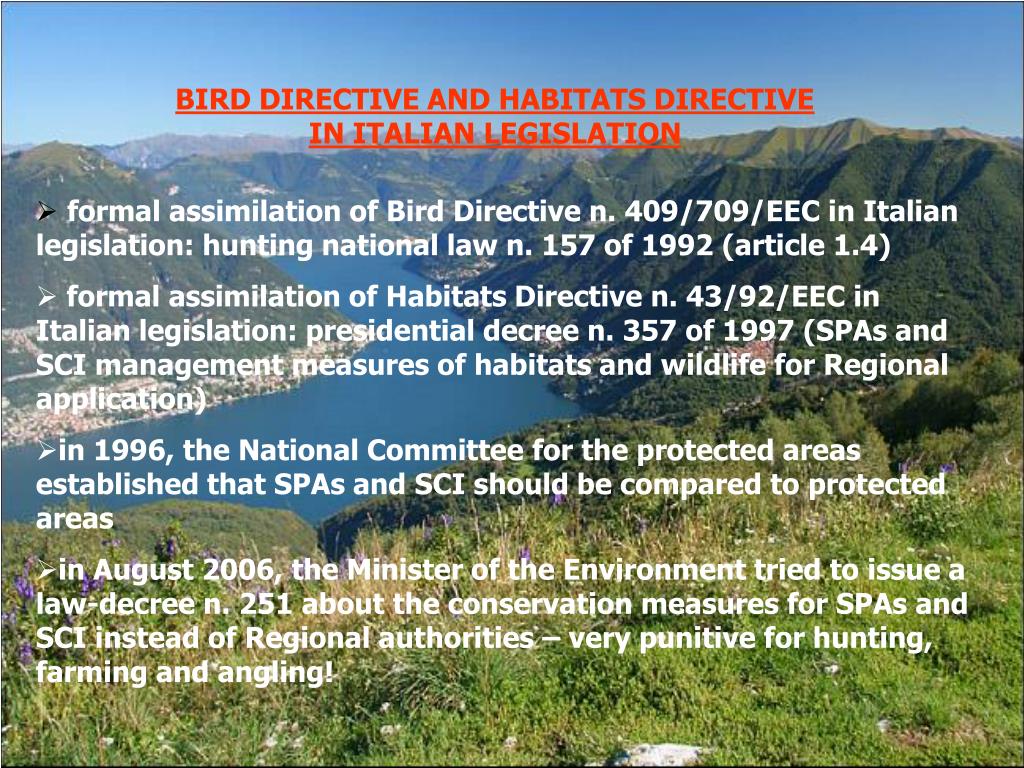 BIRD DIRECTIVE AND HABITATS DIRECTIVE
IN ITALIAN LEGISLATION

➢ formal assimilation of Bird Directive n. 409/709/EEC in Italian legislation: hunting national law n. 157 of 1992 (article 1.4)

➢ formal assimilation of Habitats Directive n. 43/92/EEC in Italian legislation: presidential decree n. 357 of 1997 (SPAs and SCI management measures of habitats and wildlife for Regional application)

➢in 1996, the National Committee for the protected areas established that SPAs and SCI should be compared to protected areas

➢in August 2006, the Minister of the Environment tried to issue a law-decree n. 251 about the conservation measures for SPAs and SCI instead of Regional authorities – very punitive for hunting, farming and angling!